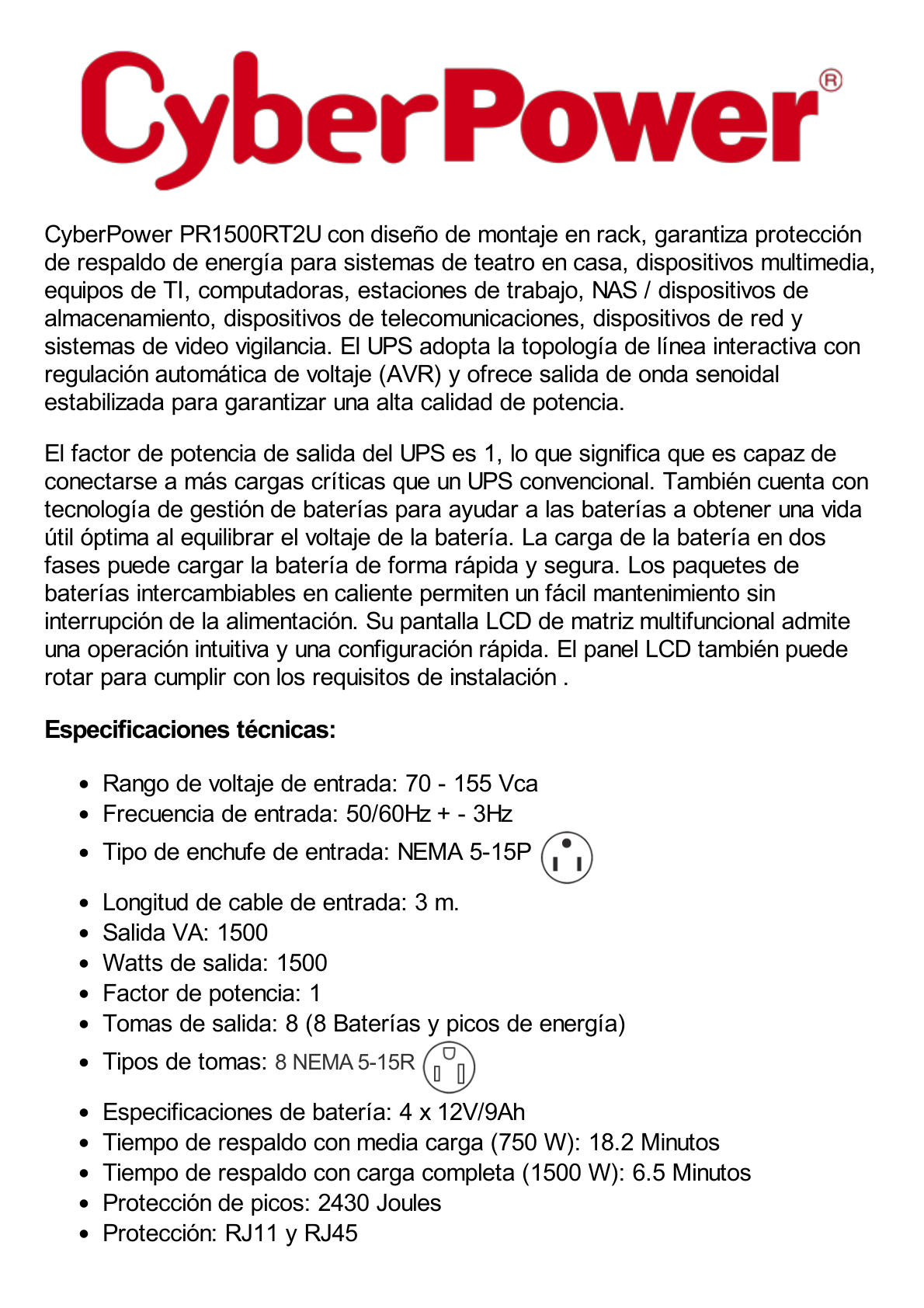 CyberPower®

CyberPower PR1500RT2U con diseño de montaje en rack, garantiza protección de respaldo de energía para sistemas de teatro en casa, dispositivos multimedia, equipos de TI, computadoras, estaciones de trabajo, NAS / dispositivos de almacenamiento, dispositivos de telecomunicaciones, dispositivos de red y sistemas de video vigilancia. El UPS adopta la topología de línea interactiva con regulación automática de voltaje (AVR) y ofrece salida de onda senoidal estabilizada para garantizar una alta calidad de potencia.

El factor de potencia de salida del UPS es 1, lo que significa que es capaz de conectarse a más cargas críticas que un UPS convencional. También cuenta con tecnología de gestión de baterías para ayudar a las baterías a obtener una vida útil óptima al equilibrar el voltaje de la batería. La carga de la batería en dos fases puede cargar la batería de forma rápida y segura. Los paquetes de baterías intercambiables en caliente permiten un fácil mantenimiento sin interrupción de la alimentación. Su pantalla LCD de matriz multifuncional admite una operación intuitiva y una configuración rápida. El panel LCD también puede rotar para cumplir con los requisitos de instalación .

Especificaciones técnicas:

- Rango de voltaje de entrada: 70 - 155 Vca
- Frecuencia de entrada: 50/60Hz + - 3Hz
- Tipo de enchufe de entrada: NEMA 5-15P
- Longitud de cable de entrada: 3 m.
- Salida VA: 1500
- Watts de salida: 1500
- Factor de potencia: 1
- Tomas de salida: 8 (8 Baterías y picos de energía)
- Tipos de tomas: 8 NEMA 5-15R
- Especificaciones de batería: 4 x 12V/9Ah
- Tiempo de respaldo con media carga (750 W): 18.2 Minutos
- Tiempo de respaldo con carga completa (1500 W): 6.5 Minutos
- Protección de picos: 2430 Joules
- Protección: RJ11 y RJ45